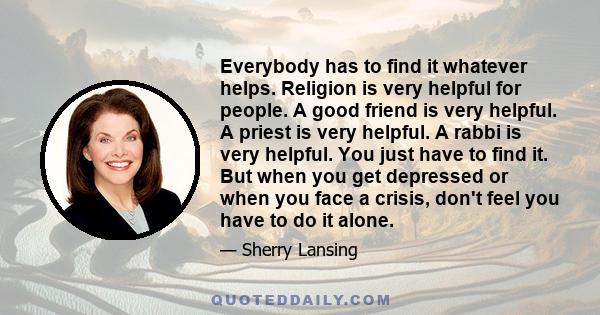 Everybody has to find it whatever helps. Religion is very helpful for people. A good friend is very helpful. A priest is very helpful. A rabbi is very helpful. You just have to find it. But when you get depressed or when you face a crisis, don't feel you have to do it alone.

— Sherry Lansing

QUOTEDDAILY.COM